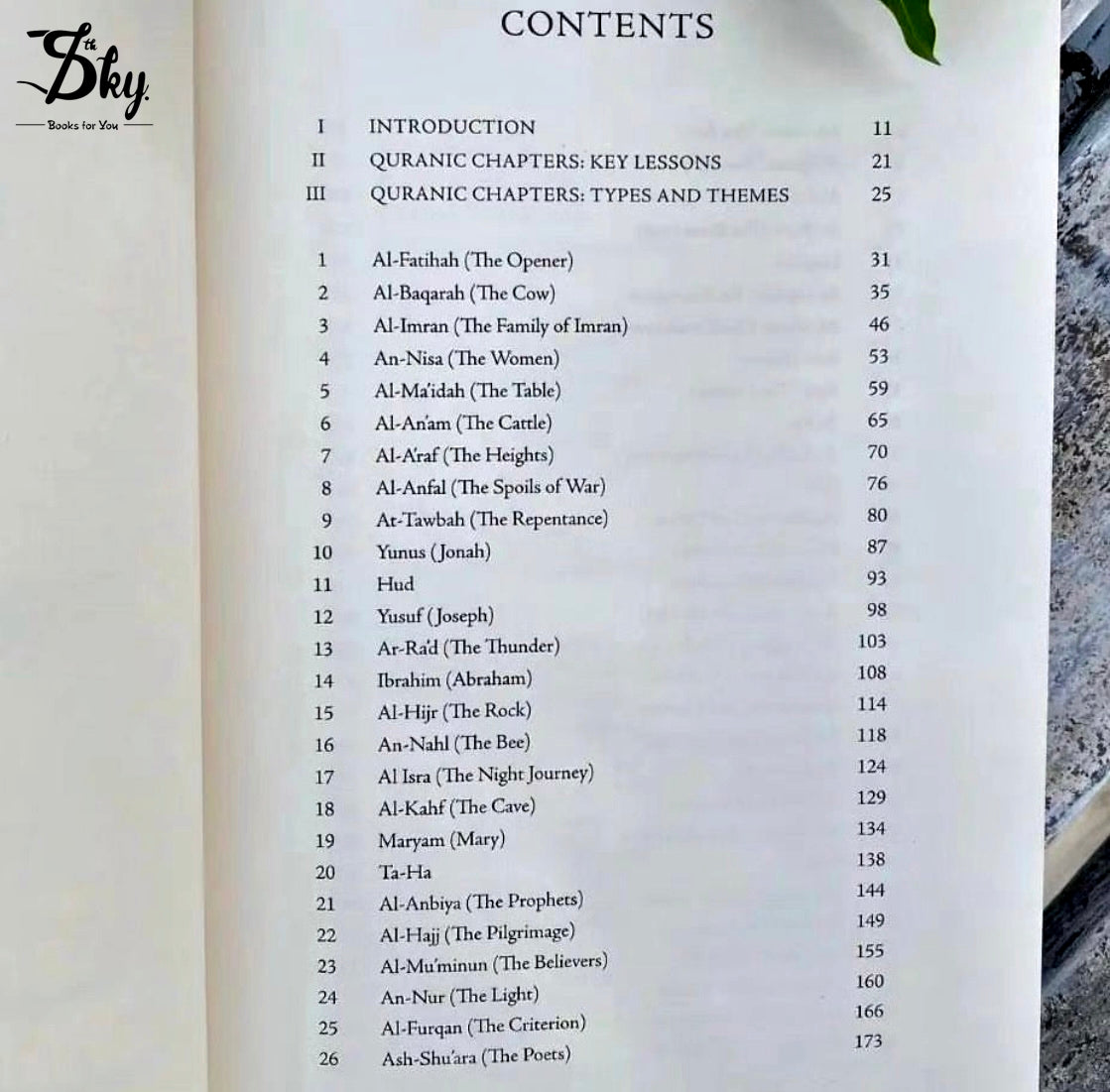 5th Sky
Books for You

CONTENTS

| | | |
|---|---|---|
| I | INTRODUCTION | 11 |
| II | QURANIC CHAPTERS: KEY LESSONS | 21 |
| III | QURANIC CHAPTERS: TYPES AND THEMES | 25 |
| 1 | Al-Fatihah (The Opener) | 31 |
| 2 | Al-Baqarah (The Cow) | 35 |
| 3 | Al-Imran (The Family of Imran) | 46 |
| 4 | An-Nisa (The Women) | 53 |
| 5 | Al-Ma'idah (The Table) | 59 |
| 6 | Al-An'am (The Cattle) | 65 |
| 7 | Al-A'raf (The Heights) | 70 |
| 8 | Al-Anfal (The Spoils of War) | 76 |
| 9 | At-Tawbah (The Repentance) | 80 |
| 10 | Yunus (Jonah) | 87 |
| 11 | Hud | 93 |
| 12 | Yusuf (Joseph) | 98 |
| 13 | Ar-Ra'd (The Thunder) | 103 |
| 14 | Ibrahim (Abraham) | 108 |
| 15 | Al-Hijr (The Rock) | 114 |
| 16 | An-Nahl (The Bee) | 118 |
| 17 | Al Isra (The Night Journey) | 124 |
| 18 | Al-Kahf (The Cave) | 129 |
| 19 | Maryam (Mary) | 134 |
| 20 | Ta-Ha | 138 |
| 21 | Al-Anbiya (The Prophets) | 144 |
| 22 | Al-Hajj (The Pilgrimage) | 149 |
| 23 | Al-Mu'minun (The Believers) | 155 |
| 24 | An-Nur (The Light) | 160 |
| 25 | Al-Furqan (The Criterion) | 166 |
| 26 | Ash-Shu'ara (The Poets) | 173 |